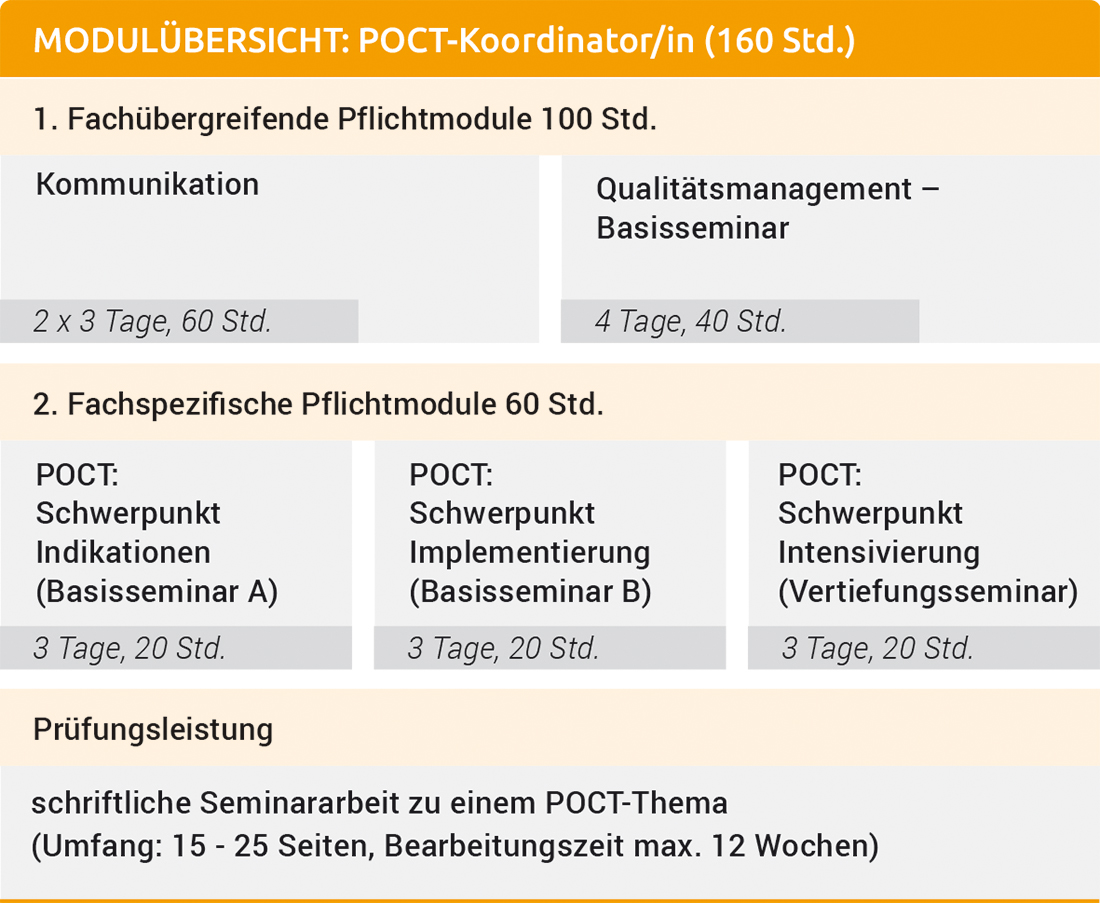 MODULÜBERSICHT: POCT-Koordinator/in (160 Std.)

1. Fachübergreifende Pflichtmodule 100 Std.

Kommunikation

2 x 3 Tage, 60 Std.

Qualitätsmanagement – Basisseminar

4 Tage, 40 Std.

2. Fachspezifische Pflichtmodule 60 Std.

POCT: Schwerpunkt Indikationen (Basisseminar A)

3 Tage, 20 Std.

POCT: Schwerpunkt Implementierung (Basisseminar B)

3 Tage, 20 Std.

POCT: Schwerpunkt Intensivierung (Vertiefungsseminar)

3 Tage, 20 Std.

Prüfungsleistung

schriftliche Seminararbeit zu einem POCT-Thema
(Umfang: 15 - 25 Seiten, Bearbeitungszeit max. 12 Wochen)